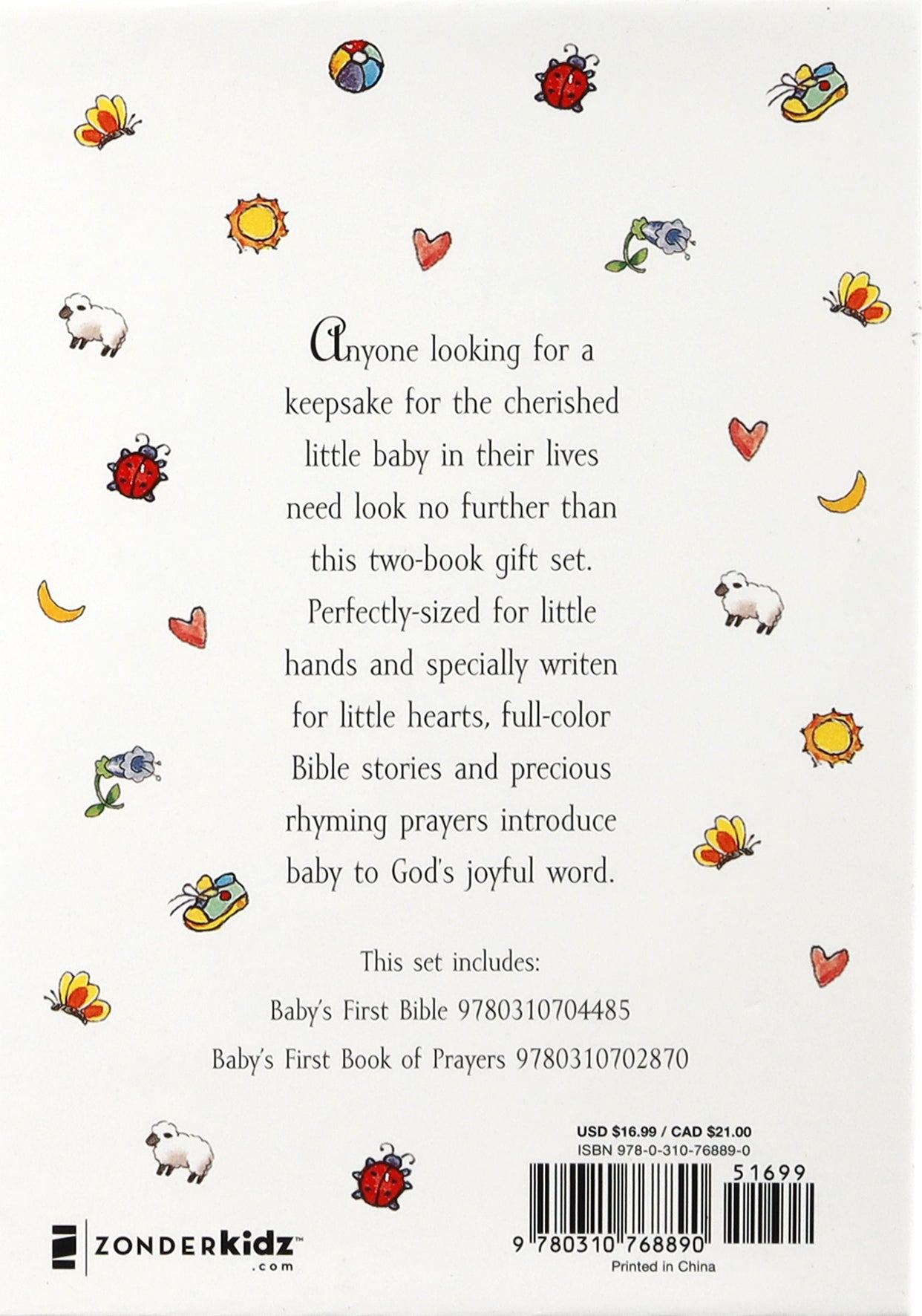 Anyone looking for a keepsake for the cherished little baby in their lives need look no further than this two-book gift set. Perfectly-sized for little hands and specially writen for little hearts, full-color Bible stories and precious rhyming prayers introduce baby to God's joyful word.

This set includes:

Baby's First Bible 9780310704485

Baby's First Book of Prayers 9780310702870

USD $16.99 / CAD $21.00

ISBN 978-0-310-76889-0

51699

9 780310 768890

Printed in China

ZONDERkidz™
.com